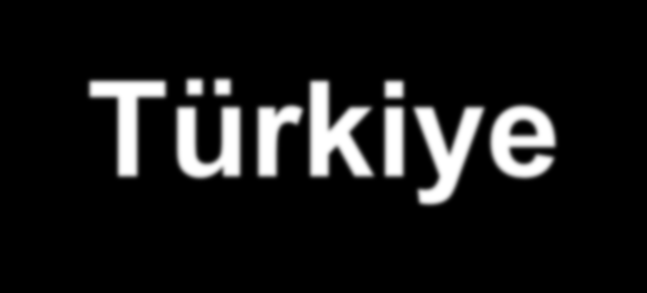 Türkiye